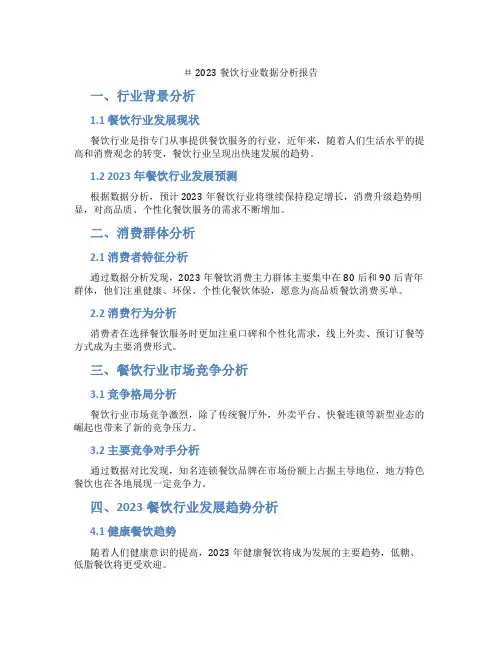 # 2023 餐饮行业数据分析报告

一、行业背景分析

1.1 餐饮行业发展现状

餐饮行业是指专门从事提供餐饮服务的行业，近年来，随着人们生活水平的提高和消费观念的转变，餐饮行业呈现出快速发展的趋势。

1.2 2023 年餐饮行业发展预测

根据数据分析，预计 2023 年餐饮行业将继续保持稳定增长，消费升级趋势明显，对高品质、个性化餐饮服务的需求不断增加。

二、消费群体分析

2.1 消费者特征分析

通过数据分析发现，2023 年餐饮消费主力群体主要集中在 80 后和 90 后青年群体，他们注重健康、环保、个性化餐饮体验，愿意为高品质餐饮消费买单。

2.2 消费行为分析

消费者在选择餐饮服务时更加注重口碑和个性化需求，线上外卖、预订订餐等方式成为主要消费形式。

三、餐饮行业市场竞争分析

3.1 竞争格局分析

餐饮行业市场竞争激烈，除了传统餐厅外，外卖平台、快餐连锁等新型业态的崛起也带来了新的竞争压力。

3.2 主要竞争对手分析

通过数据对比发现，知名连锁餐饮品牌在市场份额上占据主导地位，地方特色餐饮也在各地展现一定竞争力。

四、2023 餐饮行业发展趋势分析

4.1 健康餐饮趋势

随着人们健康意识的提高，2023 年健康餐饮将成为发展的主要趋势，低糖、低脂餐饮将更受欢迎。